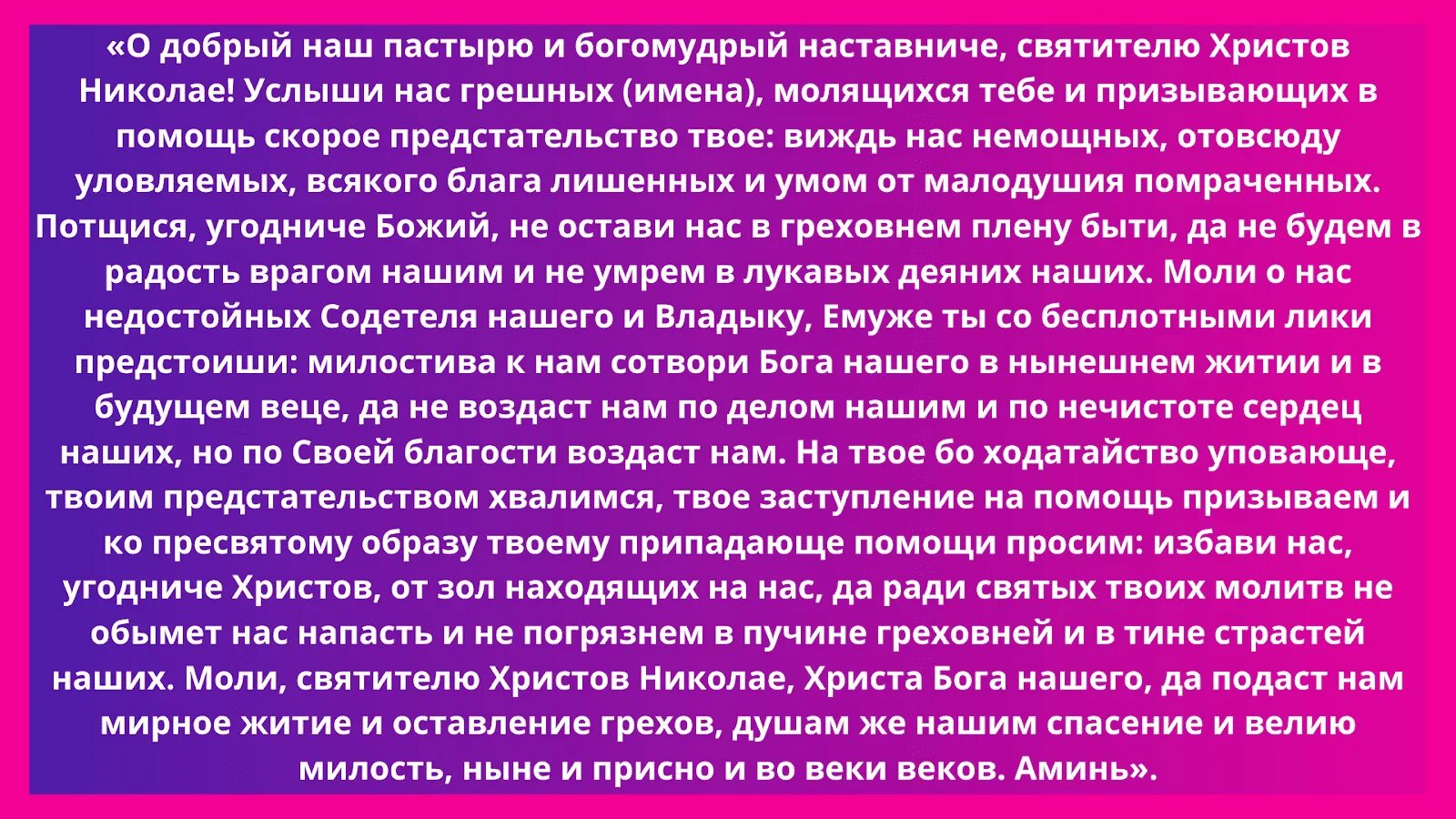 «О добрый наш пастырю и богомудрый наставниче, святителю Христов Николае! Услыши нас грешных (имена), молящихся тебе и призывающих в помощь скорое предстательство твое: виждь нас немощных, отовсюду уловляемых, всякого блага лишенных и умом от малодушия помраченных. Потщися, угодниче Божий, не остави нас в греховнем плену быти, да не будем в радость врагом нашим и не умрем в лукавых деяних наших. Моли о нас недостойных Содетеля нашего и Владыку, Емуже ты со бесплотными лики предстоиши: милостива к нам сотвори Бога нашего в нынешнем житии и в будущем веце, да не воздаст нам по делом нашим и по нечистоте сердец наших, но по Своей благости воздаст нам. На твое бо ходатайство уповающе, твоим предстательством хвалимся, твое заступление на помощь призываем и ко пресвятому образу твоему припадающе помощи просим: избави нас, угодниче Христов, от зол находящих на нас, да ради святых твоих молитв не обымет нас напасть и не погрязнем в пучине греховней и в тине страстей наших. Моли, святителю Христов Николае, Христа Бога нашего, да подаст нам мирное житие и оставление грехов, душам же нашим спасение и велию милость, ныне и присно и во веки веков. Аминь».